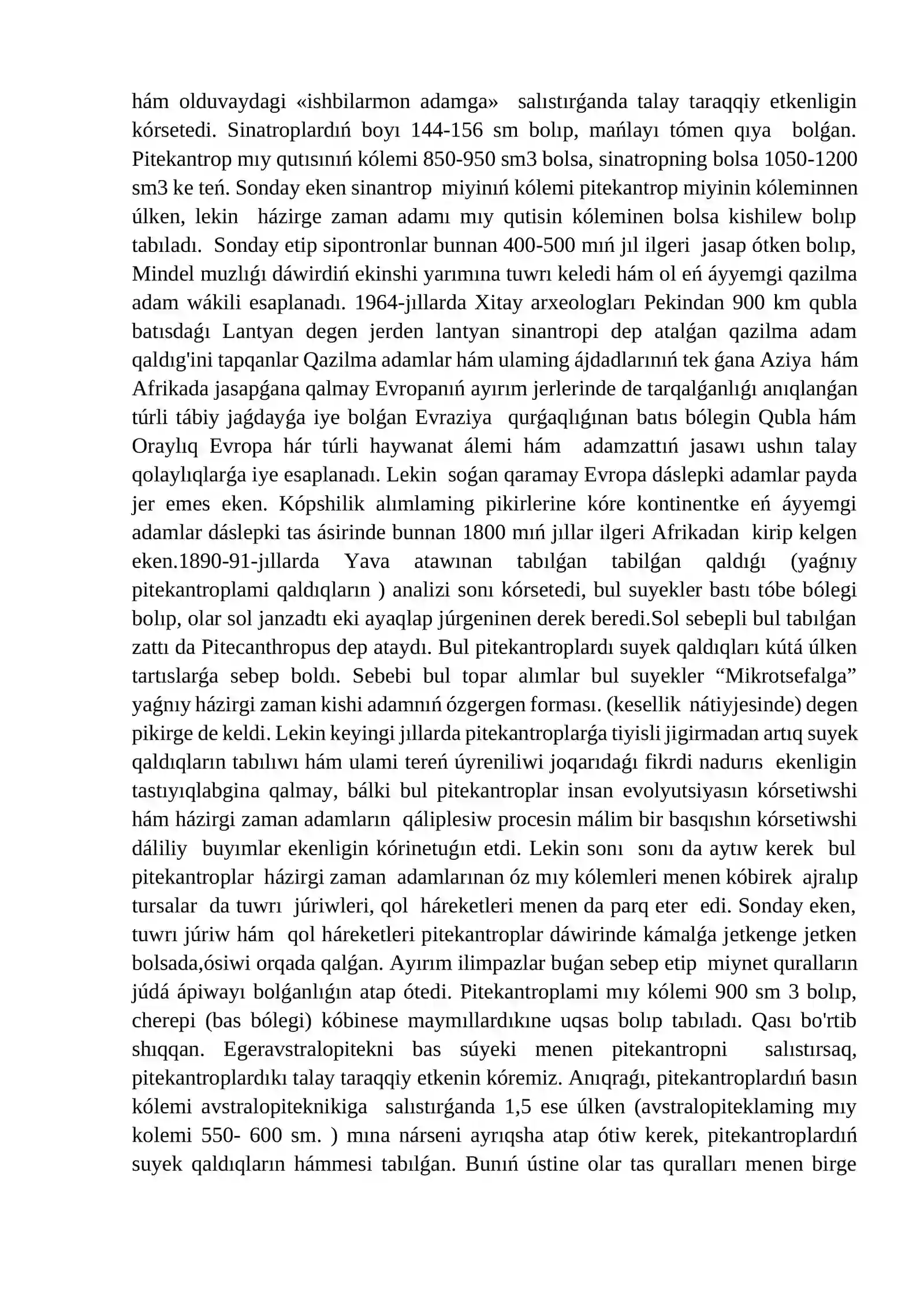 hám olduvaydagi «ishbilarmon adamga» salıstırǵanda talay taraqqiy etkenligin kórsetedi. Sinatroplardıń boyı 144-156 sm bolıp, mańlayı tómen qıya bolǵan. Pitekantrop mıy qutısınıń kólemi 850-950 sm3 bolsa, sinatropning bolsa 1050-1200 sm3 ke teń. Sonday eken sinantrop miyinıń kólemi pitekantrop miyinin kóleminnen úlken, lekin házirge zaman adamı mıy qutisin kóleminen bolsa kishilew bolıp tabıladı. Sonday etip sipontronlar bunnan 400-500 mıń jıl ilgeri jasap ótken bolıp, Mindel muzlıǵı dáwirdiń ekinshi yarımına tuwrı keledi hám ol eń áyyemgi qazilma adam wákili esaplanadı. 1964-jıllarda Xitay arxeologları Pekindan 900 km qubla batısdaǵı Lantyan degen jerden lantyan sinantropi dep atalǵan qazilma adam qaldıg'ini tapqanlar Qazilma adamlar hám ulaming ájdadlarınıń tek ǵana Aziya hám Afrikada jasapǵana qalmay Evropanıń ayırım jerlerinde de tarqalǵanlıǵı anıqlanǵan túrli tábiy jaǵdayǵa iye bolǵan Evraziya qurǵaqlıǵınan batıs bólegin Qubla hám Oraylıq Evropa hár túrli haywanat álemi hám adamzattıń jasawı ushın talay qolaylıqlarǵa iye esaplanadı. Lekin soǵan qaramay Evropa dáslepki adamlar payda jer emes eken. Kópshilik alımlaming pikirlerine kóre kontinentke eń áyyemgi adamlar dáslepki tas ásirinde bunnan 1800 mıń jıllar ilgeri Afrikadan kirip kelgen eken.1890-91-jıllarda Yava atawınan tabılǵan tabilǵan qaldıǵı (yaǵnıy pitekantroplami qaldıqların ) analizi sonı kórsetedi, bul suyekler bastı tóbe bólegi bolıp, olar sol janzadtı eki ayaqlap júrgeninen derek beredi.Sol sebepli bul tabılǵan zattı da Pitecanthropus dep ataydı. Bul pitekantroplardı suyek qaldıqları kútá úlken tartıslarǵa sebep boldı. Sebebi bul topar alımlar bul suyekler "Mikrotsefalga" yaǵnıy házirgi zaman kishi adamnıń ózgergen forması. (kesellik nátiyjesinde) degen pikirge de keldi. Lekin keyingi jıllarda pitekantroplarǵa tiyisli jigirmadan artıq suyek qaldıqların tabılıwı hám ulami tereń úyreniliwi joqarıdaǵı fikrdi nadurıs ekenligin tastıyıqlabgina qalmay, bálki bul pitekantroplar insan evolyutsiyasın kórsetiwshi hám házirgi zaman adamların qáliplesiw procesin málim bir basqıshın kórsetiwshi dáliliy buyımlar ekenligin kórinetuǵın etdi. Lekin sonı sonı da aytıw kerek bul pitekantroplar házirgi zaman adamlarınan óz mıy kólemleri menen kóbirek ajralıp tursalar da tuwrı júriwleri, qol háreketleri menen da parq eter edi. Sonday eken, tuwrı júriw hám qol háreketleri pitekantroplar dáwirinde kámalǵa jetkenge jetken bolsada,ósiwi orqada qalǵan. Ayırım ilimpazlar buǵan sebep etip miynet quralların júdá ápiwayı bolǵanlıǵın atap ótedi. Pitekantroplami mıy kólemi 900 sm 3 bolıp, cherepi (bas bólegi) kóbinese maymıllardıkıne uqsas bolıp tabıladı. Qası bo'rtib shıqqan. Egeravstralopitekni bas súyeki menen pitekantropni salıstırsaq, pitekantroplardıkı talay taraqqiy etkenin kóremiz. Anıqraǵı, pitekantroplardıń basın kólemi avstralopiteknikiga salıstırǵanda 1,5 ese úlken (avstralopiteklaming mıy kolemi 550- 600 sm. ) mına nárseni ayrıqsha atap ótiw kerek, pitekantroplardıń suyek qaldıqların hámmesi tabılǵan. Bunıń ústine olar tas quralları menen birge